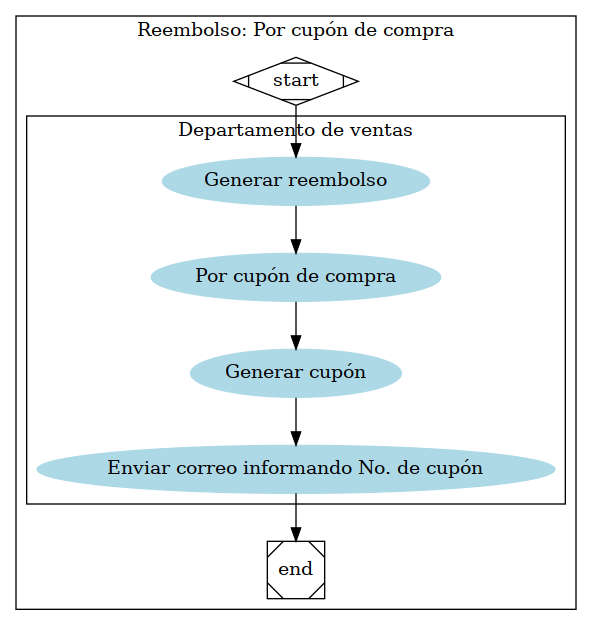 Reembolso: Por cupón de compra

start

Departamento de ventas

Generar reembolso

Por cupón de compra

Generar cupón

Enviar correo informando No. de cupón

end